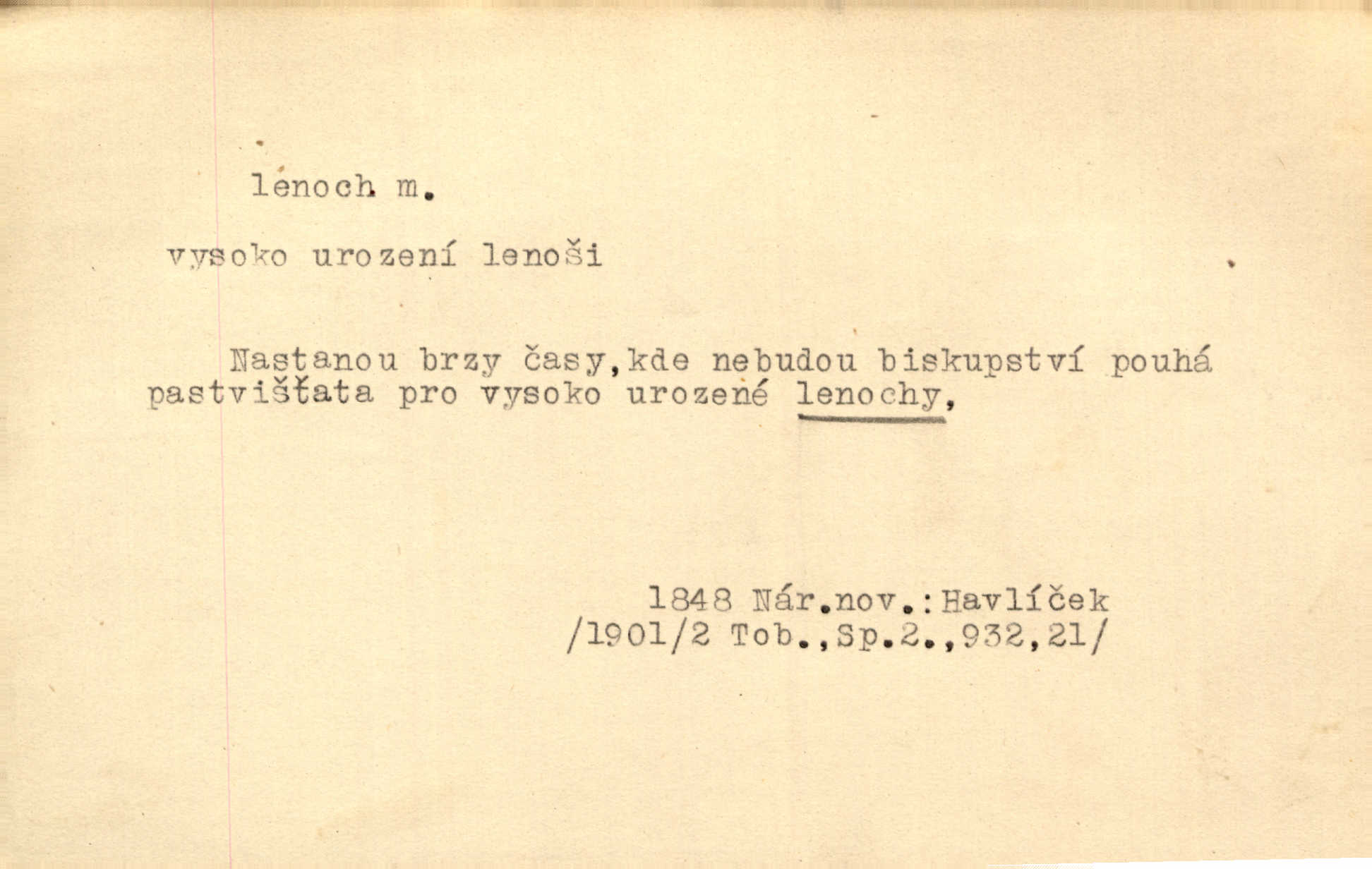 lenoch m.

vysoko urození lenoši

Nastanou brzy časy,kde nebudou biskupství pouhá pastvišťata pro vysoko urozené lenochy,

1848 Nár.nov.:Havlíček
/1901/2 Tob.,Sp.2.,932,21/